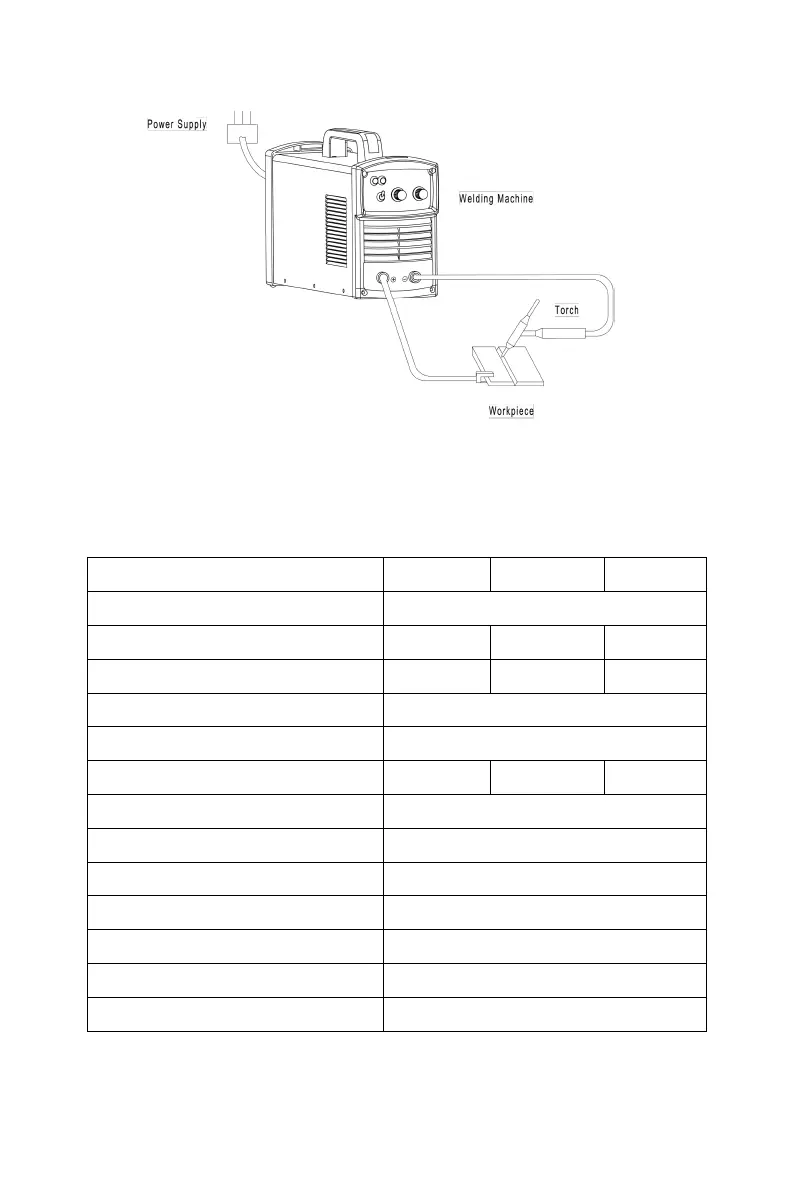 Power Supply

Welding Machine

Torch

Workpiece